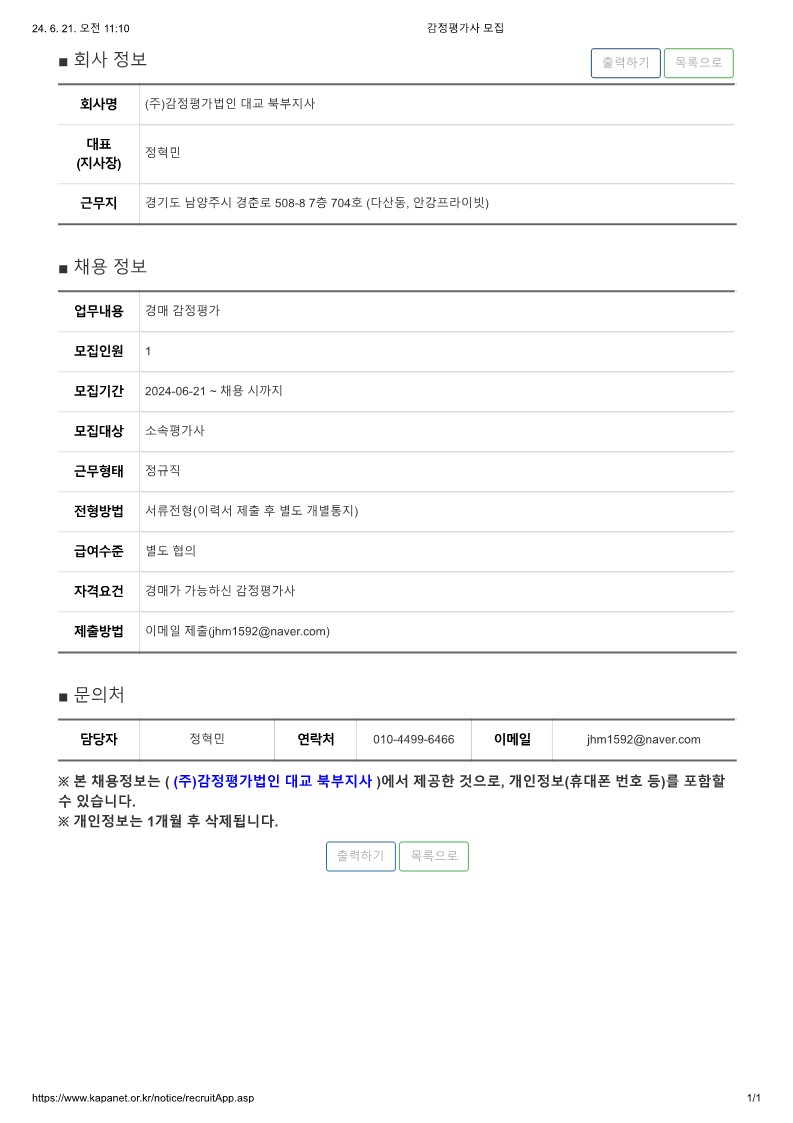 24. 6. 21. 오전 11:10 감정평가사 모집

■ 회사 정보

출력하기 목록으로

| 회사명 | (주)감정평가법인 대교 북부지사 |
|---|---|
| 대표 (지사장) | 정혁민 |
| 근무지 | 경기도 남양주시 경춘로 508-8 7층 704호 (다산동, 안강프라이빗) |

■ 채용 정보

| 업무내용 | 경매 감정평가 |
|---|---|
| 모집인원 | 1 |
| 모집기간 | 2024-06-21 ~ 채용 시까지 |
| 모집대상 | 소속평가사 |
| 근무형태 | 정규직 |
| 전형방법 | 서류전형(이력서 제출 후 별도 개별통지) |
| 급여수준 | 별도 협의 |
| 자격요건 | 경매가 가능하신 감정평가사 |
| 제출방법 | 이메일 제출(jhm1592@naver.com) |

■ 문의처

| 담당자 | 정혁민 | 연락처 | 010-4499-6466 | 이메일 | jhm1592@naver.com |
|---|---|---|---|---|---|

※ 본 채용정보는 ( (주)감정평가법인 대교 북부지사 )에서 제공한 것으로, 개인정보(휴대폰 번호 등)를 포함할 수 있습니다.
※ 개인정보는 1개월 후 삭제됩니다.

출력하기 목록으로

https://www.kapanet.or.kr/notice/recruitApp.asp 1/1